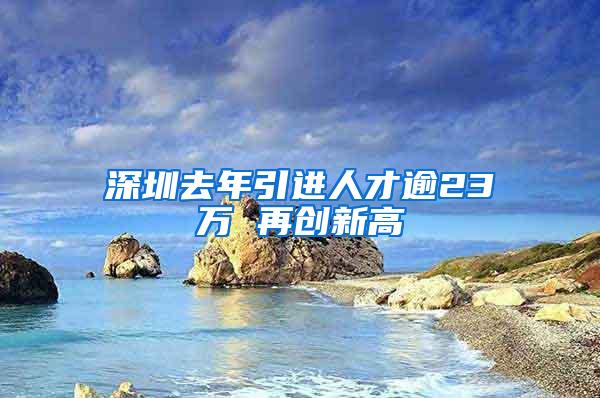 深圳去年引进人才逾23万 再创新高